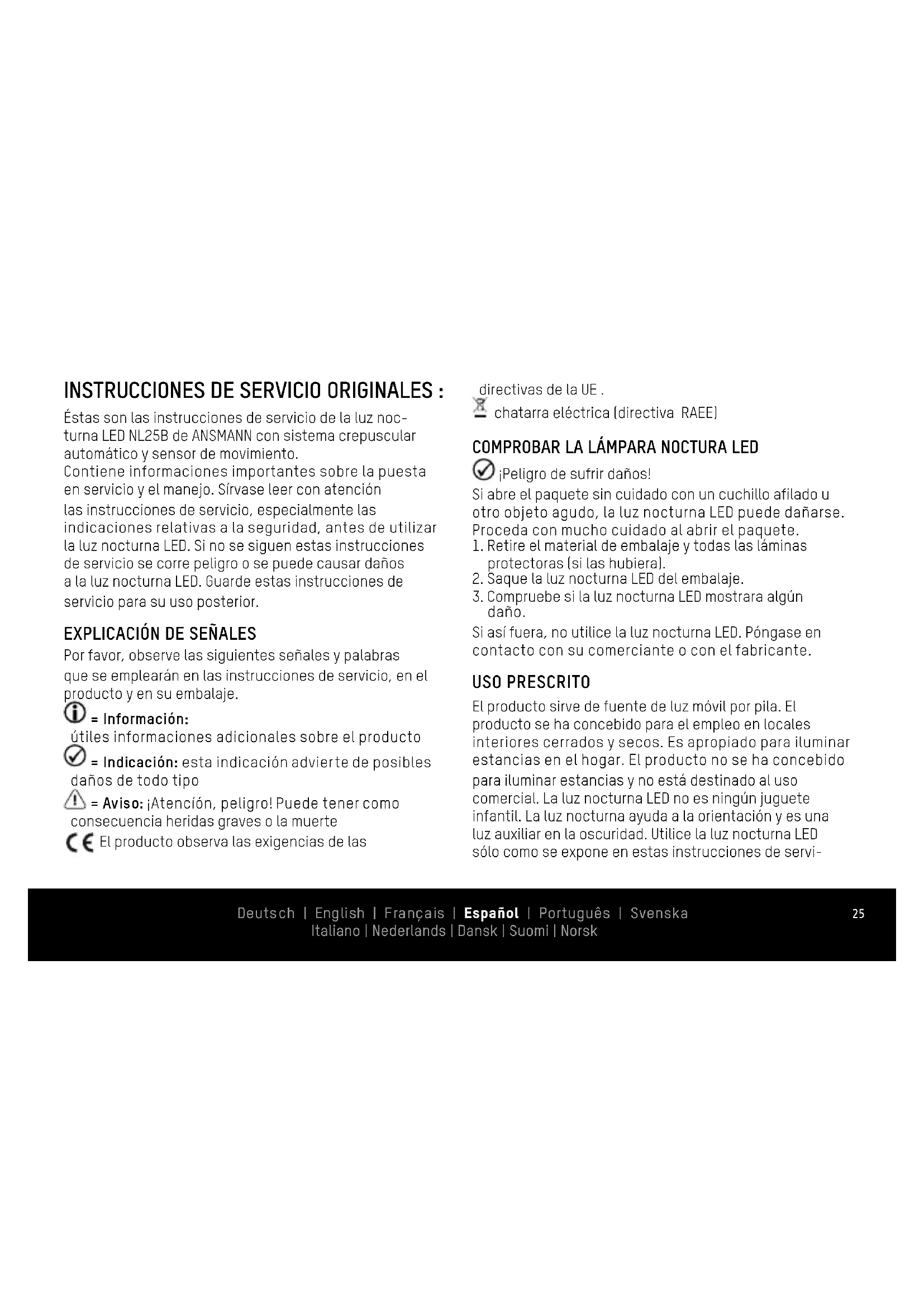 INSTRUCCIONES DE SERVICIO ORIGINALES :

Éstas son las instrucciones de servicio de la luz nocturna LED NL25B de ANSMANN con sistema crepuscular automático y sensor de movimiento.
Contiene informaciones importantes sobre la puesta en servicio y el manejo. Sírvase leer con atención las instrucciones de servicio, especialmente las indicaciones relativas a la seguridad, antes de utilizar la luz nocturna LED. Si no se siguen estas instrucciones de servicio se corre peligro o se puede causar daños a la luz nocturna LED. Guarde estas instrucciones de servicio para su uso posterior.

EXPLICACIÓN DE SEÑALES

Por favor, observe las siguientes señales y palabras que se emplearán en las instrucciones de servicio, en el producto y en su embalaje.
= Información:
útiles informaciones adicionales sobre el producto
= Indicación: esta indicación advierte de posibles daños de todo tipo
= Aviso: ¡Atención, peligro! Puede tener como consecuencia heridas graves o la muerte
CE El producto observa las exigencias de las directivas de la UE .
chatarra eléctrica (directiva RAEE)

COMPROBAR LA LÁMPARA NOCTURA LED

¡Peligro de sufrir daños!
Si abre el paquete sin cuidado con un cuchillo afilado u otro objeto agudo, la luz nocturna LED puede dañarse. Proceda con mucho cuidado al abrir el paquete.
1. Retire el material de embalaje y todas las láminas protectoras (si las hubiera).
2. Saque la luz nocturna LED del embalaje.
3. Compruebe si la luz nocturna LED mostrara algún daño.
Si así fuera, no utilice la luz nocturna LED. Póngase en contacto con su comerciante o con el fabricante.

USO PRESCRITO

El producto sirve de fuente de luz móvil por pila. El producto se ha concebido para el empleo en locales interiores cerrados y secos. Es apropiado para iluminar estancias en el hogar. El producto no se ha concebido para iluminar estancias y no está destinado al uso comercial. La luz nocturna LED no es ningún juguete infantil. La luz nocturna ayuda a la orientación y es una luz auxiliar en la oscuridad. Utilice la luz nocturna LED sólo como se expone en estas instrucciones de servi-

Deutsch | English | Français | Español | Português | Svenska
Italiano | Nederlands | Dansk | Suomi | Norsk
25